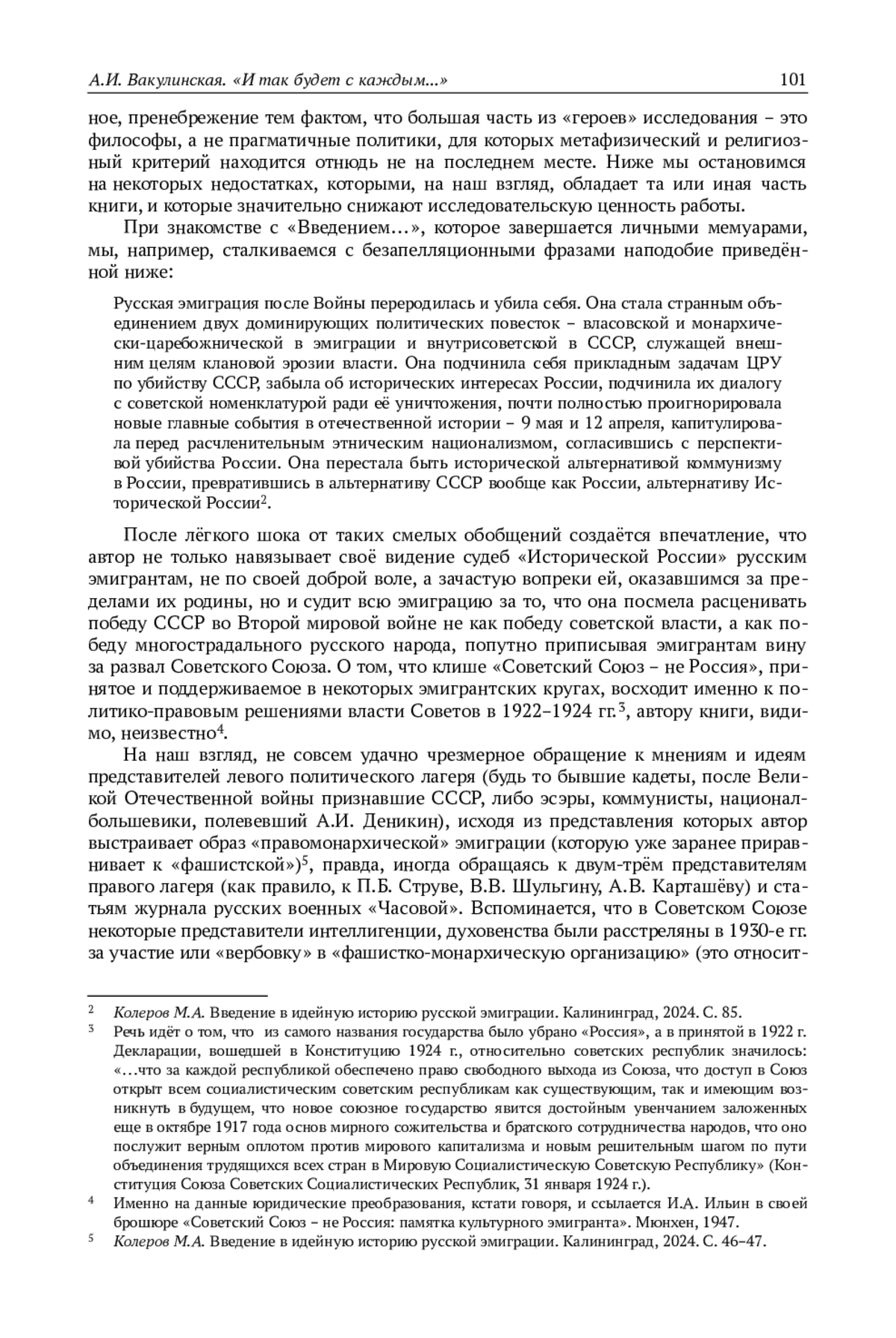 А.И. Вакулинская. «И так будет с каждым...» 101

ное, пренебрежение тем фактом, что большая часть из «героев» исследования – это философы, а не прагматичные политики, для которых метафизический и религиозный критерий находится отнюдь не на последнем месте. Ниже мы остановимся на некоторых недостатках, которыми, на наш взгляд, обладает та или иная часть книги, и которые значительно снижают исследовательскую ценность работы.

При знакомстве с «Введением…», которое завершается личными мемуарами, мы, например, сталкиваемся с безапелляционными фразами наподобие приведённой ниже:

Русская эмиграция после Войны переродилась и убила себя. Она стала странным объединением двух доминирующих политических повесток – власовской и монархически-царебожнической в эмиграции и внутрисоветской в СССР, служащей внешним целям клановой эрозии власти. Она подчинила себя прикладным задачам ЦРУ по убийству СССР, забыла об исторических интересах России, подчинила их диалогу с советской номенклатурой ради её уничтожения, почти полностью проигнорировала новые главные события в отечественной истории – 9 мая и 12 апреля, капитулировала перед расчленительным этническим национализмом, согласившись с перспективой убийства России. Она перестала быть исторической альтернативой коммунизму в России, превратившись в альтернативу СССР вообще как России, альтернативу Исторической России$^2$.

После лёгкого шока от таких смелых обобщений создаётся впечатление, что автор не только навязывает своё видение судеб «Исторической России» русским эмигрантам, не по своей доброй воле, а зачастую вопреки ей, оказавшимся за пределами их родины, но и судит всю эмиграцию за то, что она посмела расценивать победу СССР во Второй мировой войне не как победу советской власти, а как победу многострадального русского народа, попутно приписывая эмигрантам вину за развал Советского Союза. О том, что клише «Советский Союз – не Россия», принятое и поддерживаемое в некоторых эмигрантских кругах, восходит именно к политико-правовым решениями власти Советов в 1922–1924 гг.$^3$, автору книги, видимо, неизвестно$^4$.

На наш взгляд, не совсем удачно чрезмерное обращение к мнениям и идеям представителей левого политического лагеря (будь то бывшие кадеты, после Великой Отечественной войны признавшие СССР, либо эсэры, коммунисты, национал-большевики, полевевший А.И. Деникин), исходя из представления которых автор выстраивает образ «правомонархической» эмиграции (которую уже заранее приравнивает к «фашистской»)$^5$, правда, иногда обращаясь к двум-трём представителям правого лагеря (как правило, к П.Б. Струве, В.В. Шульгину, А.В. Карташёву) и статьям журнала русских военных «Часовой». Вспоминается, что в Советском Союзе некоторые представители интеллигенции, духовенства были расстреляны в 1930-е гг. за участие или «вербовку» в «фашистко-монархическую организацию» (это относит-

$^2$ Колеров М.А. Введение в идейную историю русской эмиграции. Калининград, 2024. С. 85.
$^3$ Речь идёт о том, что из самого названия государства было убрано «Россия», а в принятой в 1922 г. Декларации, вошедшей в Конституцию 1924 г., относительно советских республик значилось: «…что за каждой республикой обеспечено право свободного выхода из Союза, что доступ в Союз открыт всем социалистическим советским республикам как существующим, так и имеющим возникнуть в будущем, что новое союзное государство явится достойным увенчанием заложенных еще в октябре 1917 года основ мирного сожительства и братского сотрудничества народов, что оно послужит верным оплотом против мирового капитализма и новым решительным шагом по пути объединения трудящихся всех стран в Мировую Социалистическую Советскую Республику» (Конституция Союза Советских Социалистических Республик, 31 января 1924 г.).
$^4$ Именно на данные юридические преобразования, кстати говоря, и ссылается И.А. Ильин в своей брошюре «Советский Союз – не Россия: памятка культурного эмигранта». Мюнхен, 1947.
$^5$ Колеров М.А. Введение в идейную историю русской эмиграции. Калининград, 2024. С. 46–47.